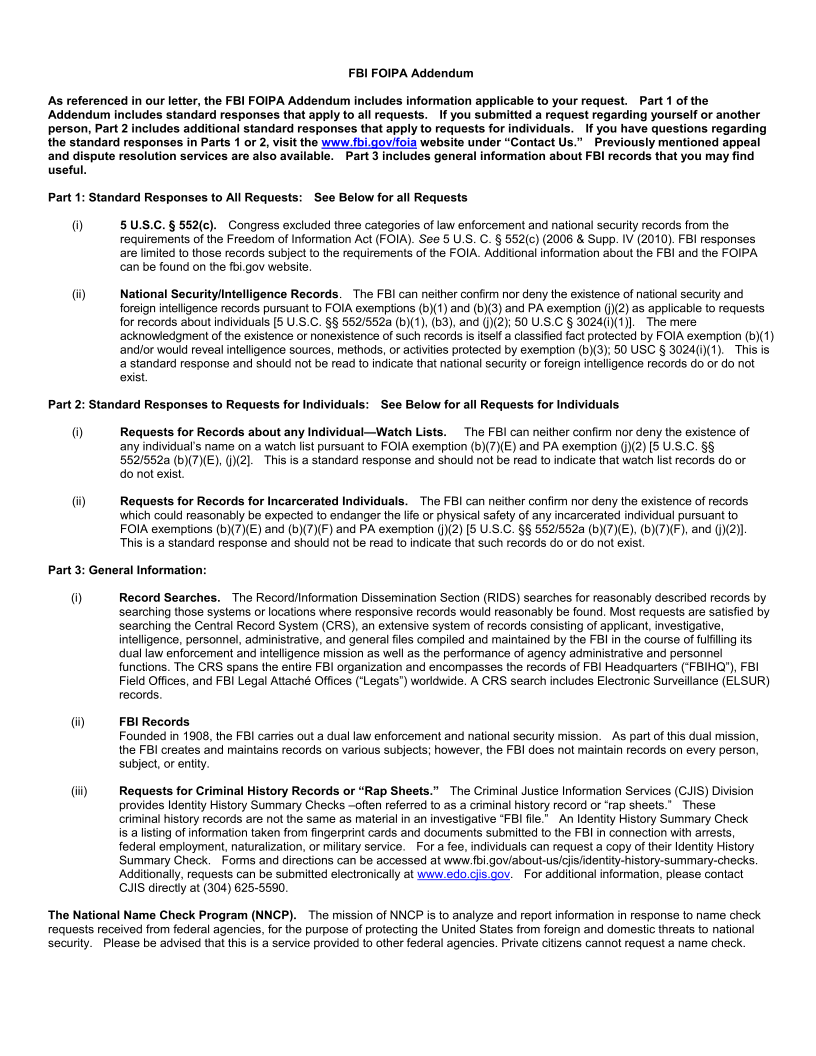 FBI FOIPA Addendum

As referenced in our letter, the FBI FOIPA Addendum includes information applicable to your request. Part 1 of the Addendum includes standard responses that apply to all requests. If you submitted a request regarding yourself or another person, Part 2 includes additional standard responses that apply to requests for individuals. If you have questions regarding the standard responses in Parts 1 or 2, visit the www.fbi.gov/foia website under "Contact Us." Previously mentioned appeal and dispute resolution services are also available. Part 3 includes general information about FBI records that you may find useful.

Part 1: Standard Responses to All Requests: See Below for all Requests

(i) 5 U.S.C. § 552(c). Congress excluded three categories of law enforcement and national security records from the requirements of the Freedom of Information Act (FOIA). See 5 U.S. C. § 552(c) (2006 & Supp. IV (2010). FBI responses are limited to those records subject to the requirements of the FOIA. Additional information about the FBI and the FOIPA can be found on the fbi.gov website.

(ii) National Security/Intelligence Records. The FBI can neither confirm nor deny the existence of national security and foreign intelligence records pursuant to FOIA exemptions (b)(1) and (b)(3) and PA exemption (j)(2) as applicable to requests for records about individuals [5 U.S.C. §§ 552/552a (b)(1), (b3), and (j)(2); 50 U.S.C § 3024(i)(1)]. The mere acknowledgment of the existence or nonexistence of such records is itself a classified fact protected by FOIA exemption (b)(1) and/or would reveal intelligence sources, methods, or activities protected by exemption (b)(3); 50 USC § 3024(i)(1). This is a standard response and should not be read to indicate that national security or foreign intelligence records do or do not exist.

Part 2: Standard Responses to Requests for Individuals: See Below for all Requests for Individuals

(i) Requests for Records about any Individual—Watch Lists. The FBI can neither confirm nor deny the existence of any individual's name on a watch list pursuant to FOIA exemption (b)(7)(E) and PA exemption (j)(2) [5 U.S.C. §§ 552/552a (b)(7)(E), (j)(2]. This is a standard response and should not be read to indicate that watch list records do or do not exist.

(ii) Requests for Records for Incarcerated Individuals. The FBI can neither confirm nor deny the existence of records which could reasonably be expected to endanger the life or physical safety of any incarcerated individual pursuant to FOIA exemptions (b)(7)(E) and (b)(7)(F) and PA exemption (j)(2) [5 U.S.C. §§ 552/552a (b)(7)(E), (b)(7)(F), and (j)(2)]. This is a standard response and should not be read to indicate that such records do or do not exist.

Part 3: General Information:

(i) Record Searches. The Record/Information Dissemination Section (RIDS) searches for reasonably described records by searching those systems or locations where responsive records would reasonably be found. Most requests are satisfied by searching the Central Record System (CRS), an extensive system of records consisting of applicant, investigative, intelligence, personnel, administrative, and general files compiled and maintained by the FBI in the course of fulfilling its dual law enforcement and intelligence mission as well as the performance of agency administrative and personnel functions. The CRS spans the entire FBI organization and encompasses the records of FBI Headquarters ("FBIHQ"), FBI Field Offices, and FBI Legal Attaché Offices ("Legats") worldwide. A CRS search includes Electronic Surveillance (ELSUR) records.

(ii) FBI Records
Founded in 1908, the FBI carries out a dual law enforcement and national security mission. As part of this dual mission, the FBI creates and maintains records on various subjects; however, the FBI does not maintain records on every person, subject, or entity.

(iii) Requests for Criminal History Records or "Rap Sheets." The Criminal Justice Information Services (CJIS) Division provides Identity History Summary Checks –often referred to as a criminal history record or "rap sheets." These criminal history records are not the same as material in an investigative "FBI file." An Identity History Summary Check is a listing of information taken from fingerprint cards and documents submitted to the FBI in connection with arrests, federal employment, naturalization, or military service. For a fee, individuals can request a copy of their Identity History Summary Check. Forms and directions can be accessed at www.fbi.gov/about-us/cjis/identity-history-summary-checks. Additionally, requests can be submitted electronically at www.edo.cjis.gov. For additional information, please contact CJIS directly at (304) 625-5590.

The National Name Check Program (NNCP). The mission of NNCP is to analyze and report information in response to name check requests received from federal agencies, for the purpose of protecting the United States from foreign and domestic threats to national security. Please be advised that this is a service provided to other federal agencies. Private citizens cannot request a name check.